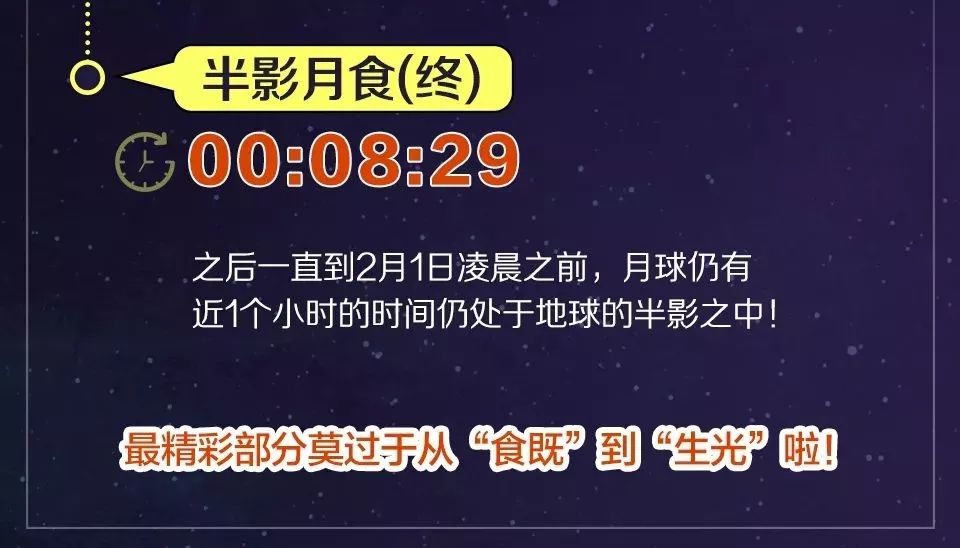 半影月食(终)

00:08:29

之后一直到2月1日凌晨之前，月球仍有近1个小时的时间仍处于地球的半影之中！

最精彩部分莫过于从“食既”到“生光”啦！